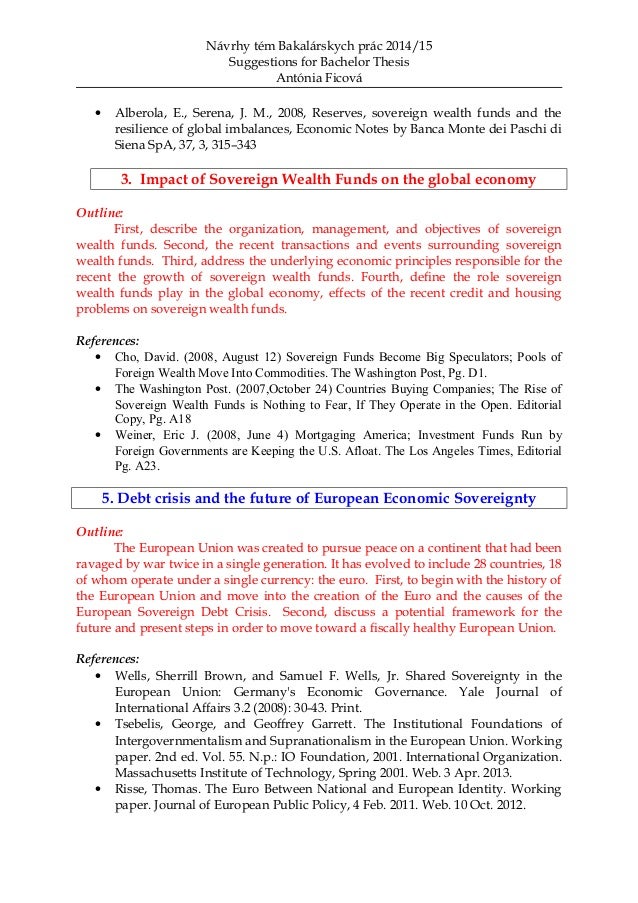 Návrhy tém Bakalárskych prác 2014/15
Suggestions for Bachelor Thesis
Antónia Ficová

• Alberola, E., Serena, J. M., 2008, Reserves, sovereign wealth funds and the resilience of global imbalances, Economic Notes by Banca Monte dei Paschi di Siena SpA, 37, 3, 315–343

3. Impact of Sovereign Wealth Funds on the global economy

Outline:
First, describe the organization, management, and objectives of sovereign wealth funds. Second, the recent transactions and events surrounding sovereign wealth funds. Third, address the underlying economic principles responsible for the recent the growth of sovereign wealth funds. Fourth, define the role sovereign wealth funds play in the global economy, effects of the recent credit and housing problems on sovereign wealth funds.

References:
• Cho, David. (2008, August 12) Sovereign Funds Become Big Speculators; Pools of Foreign Wealth Move Into Commodities. The Washington Post, Pg. D1.
• The Washington Post. (2007,October 24) Countries Buying Companies; The Rise of Sovereign Wealth Funds is Nothing to Fear, If They Operate in the Open. Editorial Copy, Pg. A18
• Weiner, Eric J. (2008, June 4) Mortgaging America; Investment Funds Run by Foreign Governments are Keeping the U.S. Afloat. The Los Angeles Times, Editorial Pg. A23.

5. Debt crisis and the future of European Economic Sovereignty

Outline:
The European Union was created to pursue peace on a continent that had been ravaged by war twice in a single generation. It has evolved to include 28 countries, 18 of whom operate under a single currency: the euro. First, to begin with the history of the European Union and move into the creation of the Euro and the causes of the European Sovereign Debt Crisis. Second, discuss a potential framework for the future and present steps in order to move toward a fiscally healthy European Union.

References:
• Wells, Sherrill Brown, and Samuel F. Wells, Jr. Shared Sovereignty in the European Union: Germany's Economic Governance. Yale Journal of International Affairs 3.2 (2008): 30-43. Print.
• Tsebelis, George, and Geoffrey Garrett. The Institutional Foundations of Intergovernmentalism and Supranationalism in the European Union. Working paper. 2nd ed. Vol. 55. N.p.: IO Foundation, 2001. International Organization. Massachusetts Institute of Technology, Spring 2001. Web. 3 Apr. 2013.
• Risse, Thomas. The Euro Between National and European Identity. Working paper. Journal of European Public Policy, 4 Feb. 2011. Web. 10 Oct. 2012.